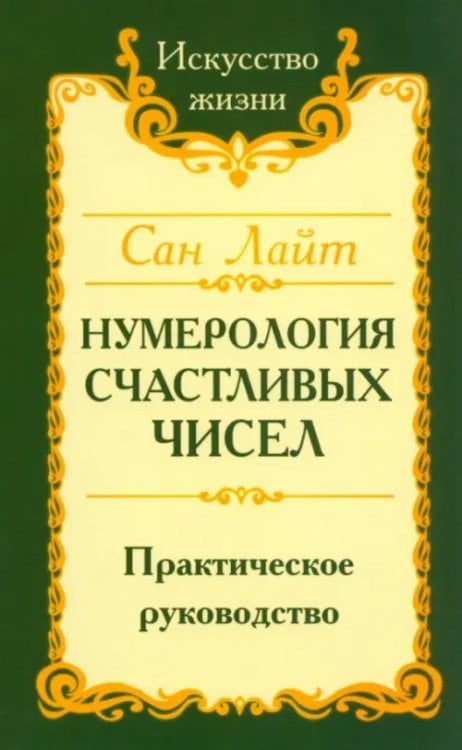 Искусство жизни

Сан Лайт

НУМЕРОЛОГИЯ СЧАСТЛИВЫХ ЧИСЕЛ

Практическое руководство